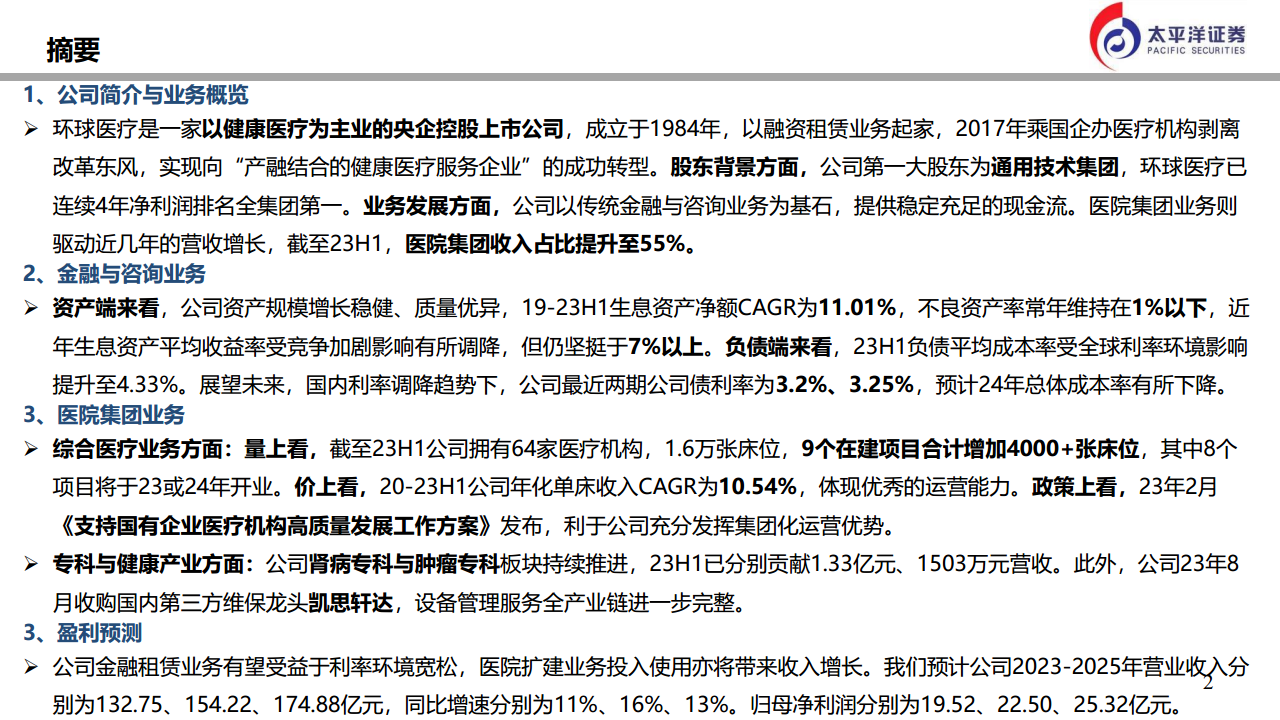 摘要

太平洋证券
PACIFIC SECURITIES

1、公司简介与业务概览

➢ 环球医疗是一家以健康医疗为主业的央企控股上市公司，成立于1984年，以融资租赁业务起家，2017年乘国企办医疗机构剥离改革东风，实现向“产融结合的健康医疗服务企业”的成功转型。股东背景方面，公司第一大股东为通用技术集团，环球医疗已连续4年净利润排名全集团第一。业务发展方面，公司以传统金融与咨询业务为基石，提供稳定充足的现金流。医院集团业务则驱动近几年的营收增长，截至23H1，医院集团收入占比提升至55%。

2、金融与咨询业务

➢ 资产端来看，公司资产规模增长稳健、质量优异，19-23H1生息资产净额CAGR为11.01%，不良资产率常年维持在1%以下，近年生息资产平均收益率受竞争加剧影响有所调降，但仍坚挺于7%以上。负债端来看，23H1负债平均成本率受全球利率环境影响提升至4.33%。展望未来，国内利率调降趋势下，公司最近两期公司债利率为3.2%、3.25%，预计24年总体成本率有所下降。

3、医院集团业务

➢ 综合医疗业务方面：量上看，截至23H1公司拥有64家医疗机构，1.6万张床位，9个在建项目合计增加4000+张床位，其中8个项目将于23或24年开业。价上看，20-23H1公司年化单床收入CAGR为10.54%，体现优秀的运营能力。政策上看，23年2月《支持国有企业医疗机构高质量发展工作方案》发布，利于公司充分发挥集团化运营优势。

➢ 专科与健康产业方面：公司肾病专科与肿瘤专科板块持续推进，23H1已分别贡献1.33亿元、1503万元营收。此外，公司23年8月收购国内第三方维保龙头凯思轩达，设备管理服务全产业链进一步完整。

3、盈利预测

➢ 公司金融租赁业务有望受益于利率环境宽松，医院扩建业务投入使用亦将带来收入增长。我们预计公司2023-2025年营业收入分别为132.75、154.22、174.88亿元，同比增速分别为11%、16%、13%。归母净利润分别为19.52、22.50、25.32亿元。

2